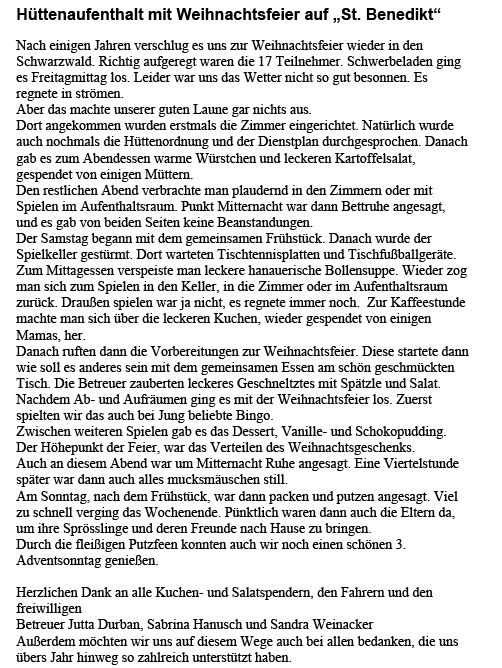 Hüttenaufenthalt mit Weihnachtsfeier auf „St. Benedikt“

Nach einigen Jahren verschlug es uns zur Weihnachtsfeier wieder in den Schwarzwald. Richtig aufgeregt waren die 17 Teilnehmer. Schwerbeladen ging es Freitagmittag los. Leider war uns das Wetter nicht so gut besonnen. Es regnete in strömen.

Aber das machte unserer guten Laune gar nichts aus.

Dort angekommen wurden erstmals die Zimmer eingerichtet. Natürlich wurde auch nochmals die Hüttenordnung und der Dienstplan durchgesprochen. Danach gab es zum Abendessen warme Würstchen und leckeren Kartoffelsalat, gespendet von einigen Müttern.

Den restlichen Abend verbrachte man plaudernd in den Zimmern oder mit Spielen im Aufenthaltsraum. Punkt Mitternacht war dann Bettruhe angesagt, und es gab von beiden Seiten keine Beanstandungen.

Der Samstag begann mit dem gemeinsamen Frühstück. Danach wurde der Spielkeller gestürmt. Dort warteten Tischtennisplatten und Tischfußballgeräte. Zum Mittagessen verspeiste man leckere hanauerische Bollensuppe. Wieder zog man sich zum Spielen in den Keller, in die Zimmer oder im Aufenthaltsraum zurück. Draußen spielen war ja nicht, es regnete immer noch. Zur Kaffeestunde machte man sich über die leckeren Kuchen, wieder gespendet von einigen Mamas, her.

Danach ruften dann die Vorbereitungen zur Weihnachtsfeier. Diese startete dann wie soll es anderes sein mit dem gemeinsamen Essen am schön geschmückten Tisch. Die Betreuer zauberten leckeres Geschneltztes mit Spätzle und Salat. Nachdem Ab- und Aufräumen ging es mit der Weihnachtsfeier los. Zuerst spielten wir das auch bei Jung beliebte Bingo.

Zwischen weiteren Spielen gab es das Dessert, Vanille- und Schokopudding.

Der Höhepunkt der Feier, war das Verteilen des Weihnachtsgeschenks.

Auch an diesem Abend war um Mitternacht Ruhe angesagt. Eine Viertelstunde später war dann auch alles mucksmäuschen still.

Am Sonntag, nach dem Frühstück, war dann packen und putzen angesagt. Viel zu schnell verging das Wochenende. Pünktlich waren dann auch die Eltern da, um ihre Sprösslinge und deren Freunde nach Hause zu bringen.

Durch die fleißigen Putzfeen konnten auch wir noch einen schönen 3. Adventsonntag genießen.

Herzlichen Dank an alle Kuchen- und Salatspendern, den Fahrern und den freiwilligen

Betreuer Jutta Durban, Sabrina Hanusch und Sandra Weinacker

Außerdem möchten wir uns auf diesem Wege auch bei allen bedanken, die uns übers Jahr hinweg so zahlreich unterstützt haben.